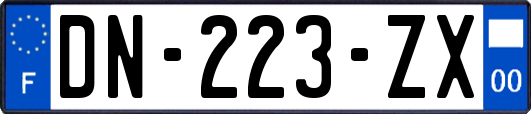 F

DN-223-ZX

00